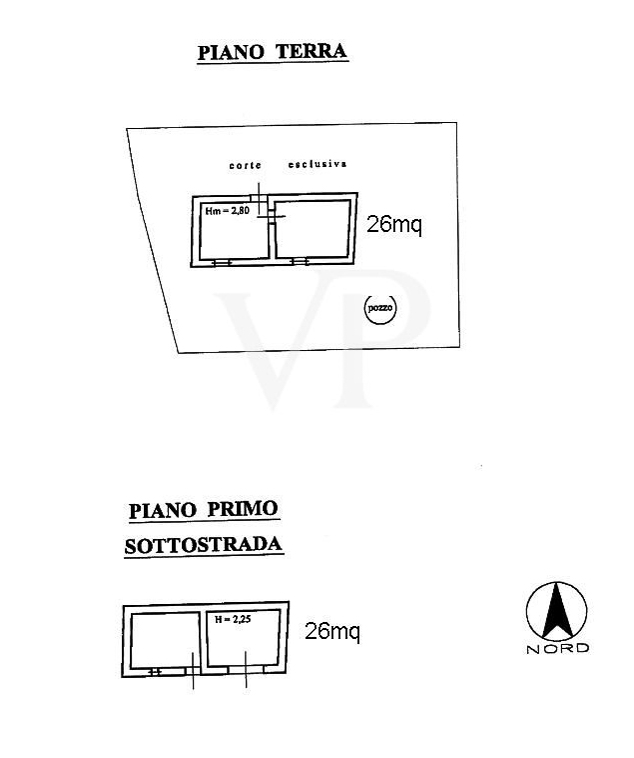 PIANO TERRA

corte esclusiva

Hm = 2,80

26mq

pozzo

VP

PIANO PRIMO
SOTTOSTRADA

H = 2,25

26mq

NORD